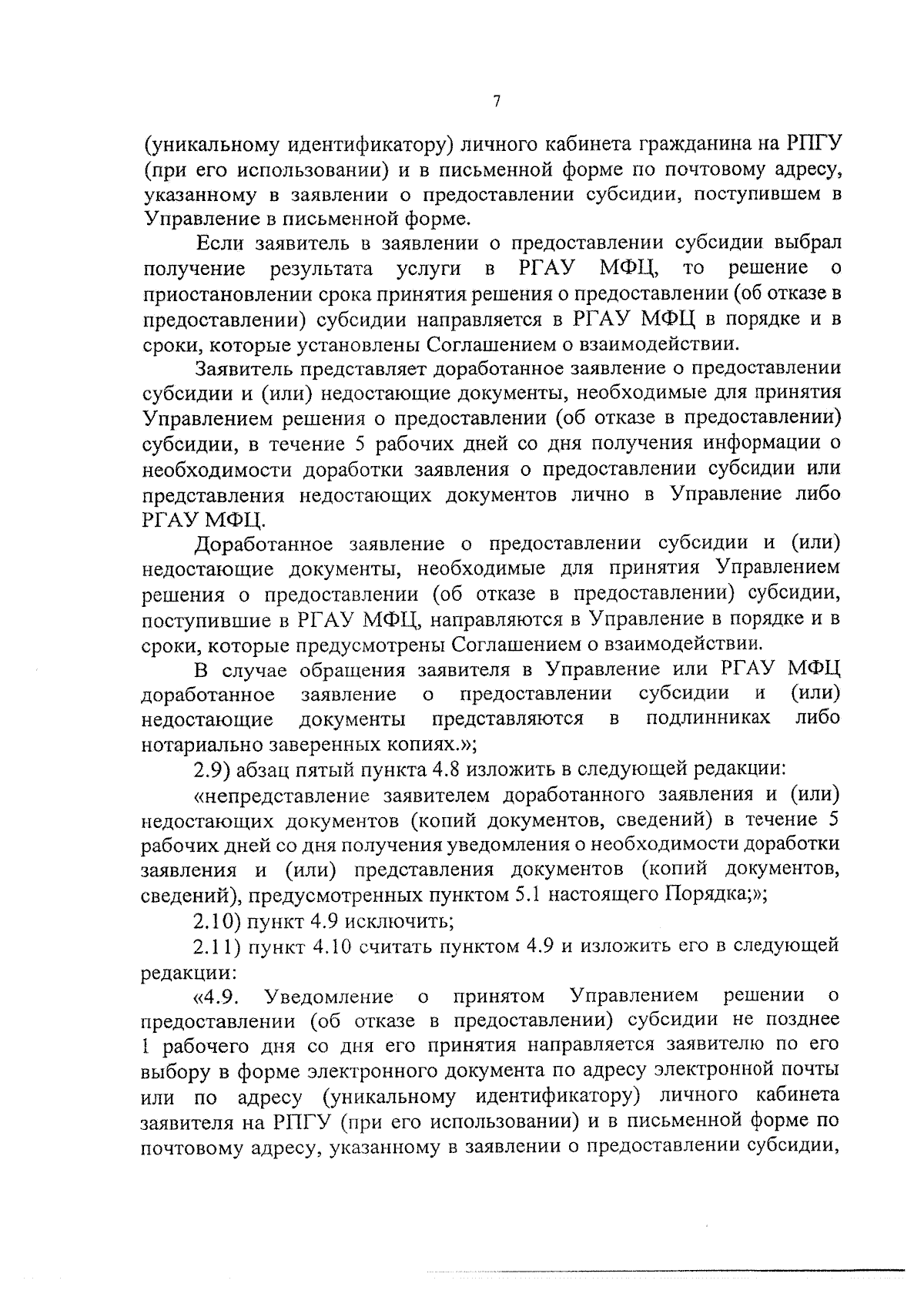 7

(уникальному идентификатору) личного кабинета гражданина на РПГУ (при его использовании) и в письменной форме по почтовому адресу, указанному в заявлении о предоставлении субсидии, поступившем в Управление в письменной форме.

Если заявитель в заявлении о предоставлении субсидии выбрал получение результата услуги в РГАУ МФЦ, то решение о приостановлении срока принятия решения о предоставлении (об отказе в предоставлении) субсидии направляется в РГАУ МФЦ в порядке и в сроки, которые установлены Соглашением о взаимодействии.

Заявитель представляет доработанное заявление о предоставлении субсидии и (или) недостающие документы, необходимые для принятия Управлением решения о предоставлении (об отказе в предоставлении) субсидии, в течение 5 рабочих дней со дня получения информации о необходимости доработки заявления о предоставлении субсидии или представления недостающих документов лично в Управление либо РГАУ МФЦ.

Доработанное заявление о предоставлении субсидии и (или) недостающие документы, необходимые для принятия Управлением решения о предоставлении (об отказе в предоставлении) субсидии, поступившие в РГАУ МФЦ, направляются в Управление в порядке и в сроки, которые предусмотрены Соглашением о взаимодействии.

В случае обращения заявителя в Управление или РГАУ МФЦ доработанное заявление о предоставлении субсидии и (или) недостающие документы представляются в подлинниках либо нотариально заверенных копиях.»;

2.9) абзац пятый пункта 4.8 изложить в следующей редакции:

«непредставление заявителем доработанного заявления и (или) недостающих документов (копий документов, сведений) в течение 5 рабочих дней со дня получения уведомления о необходимости доработки заявления и (или) представления документов (копий документов, сведений), предусмотренных пунктом 5.1 настоящего Порядка;»;

2.10) пункт 4.9 исключить;

2.11) пункт 4.10 считать пунктом 4.9 и изложить его в следующей редакции:

«4.9. Уведомление о принятом Управлением решении о предоставлении (об отказе в предоставлении) субсидии не позднее 1 рабочего дня со дня его принятия направляется заявителю по его выбору в форме электронного документа по адресу электронной почты или по адресу (уникальному идентификатору) личного кабинета заявителя на РПГУ (при его использовании) и в письменной форме по почтовому адресу, указанному в заявлении о предоставлении субсидии,